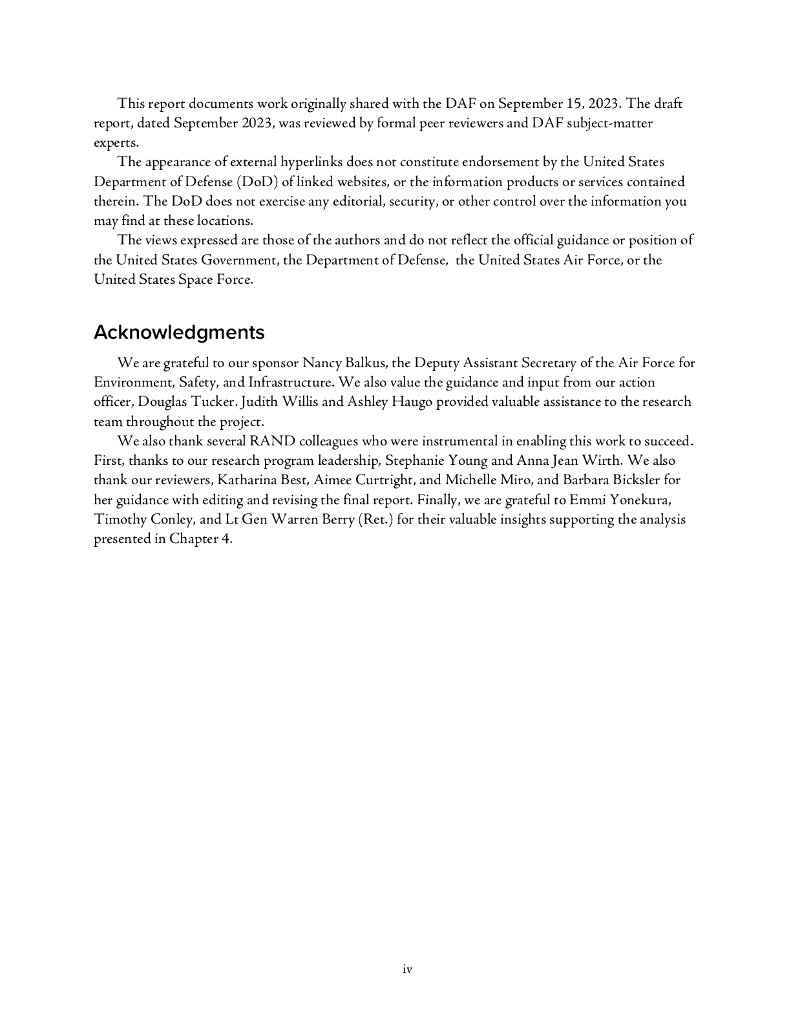 This report documents work originally shared with the DAF on September 15, 2023. The draft report, dated September 2023, was reviewed by formal peer reviewers and DAF subject-matter experts.

The appearance of external hyperlinks does not constitute endorsement by the United States Department of Defense (DoD) of linked websites, or the information products or services contained therein. The DoD does not exercise any editorial, security, or other control over the information you may find at these locations.

The views expressed are those of the authors and do not reflect the official guidance or position of the United States Government, the Department of Defense, the United States Air Force, or the United States Space Force.

Acknowledgments

We are grateful to our sponsor Nancy Balkus, the Deputy Assistant Secretary of the Air Force for Environment, Safety, and Infrastructure. We also value the guidance and input from our action officer, Douglas Tucker. Judith Willis and Ashley Haugo provided valuable assistance to the research team throughout the project.

We also thank several RAND colleagues who were instrumental in enabling this work to succeed. First, thanks to our research program leadership, Stephanie Young and Anna Jean Wirth. We also thank our reviewers, Katharina Best, Aimee Curtright, and Michelle Miro, and Barbara Bicksler for her guidance with editing and revising the final report. Finally, we are grateful to Emmi Yonekura, Timothy Conley, and Lt Gen Warren Berry (Ret.) for their valuable insights supporting the analysis presented in Chapter 4.

iv